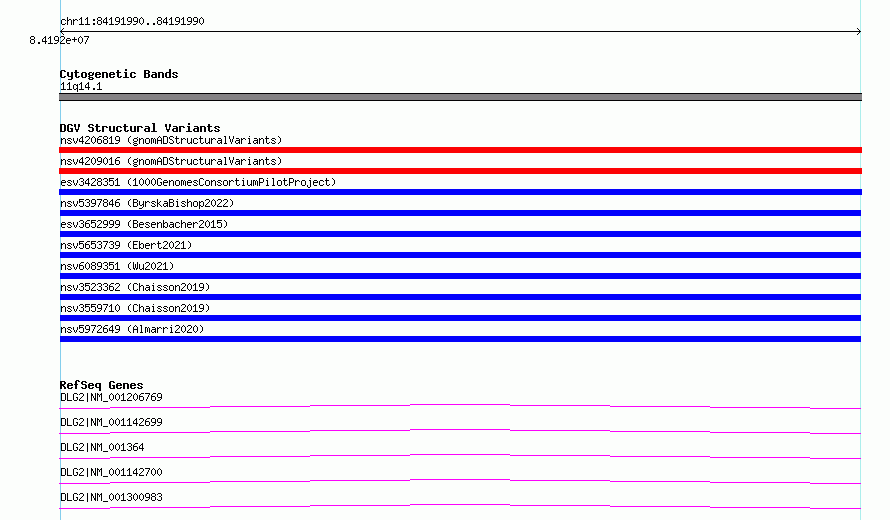 chr11:84191990..84191990

8.4192e+07

Cytogenetic Bands
11q14.1

DGV Structural Variants
nsv4206819 (gnomADStructuralVariants)
nsv4209016 (gnomADStructuralVariants)
esv3428351 (1000GenomesConsortiumPilotProject)
nsv5397846 (ByrskaBishop2022)
esv3652999 (Besenbacher2015)
nsv5653739 (Ebert2021)
nsv6089351 (Wu2021)
nsv3523362 (Chaisson2019)
nsv3559710 (Chaisson2019)
nsv5972649 (Almarri2020)

RefSeq Genes
DLG2|NM_001206769
DLG2|NM_001142699
DLG2|NM_001364
DLG2|NM_001142700
DLG2|NM_001300983